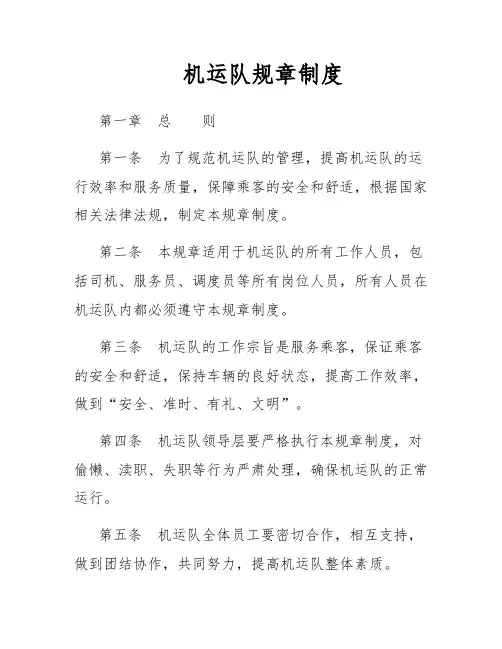 机运队规章制度

第一章 总 则

第一条 为了规范机运队的管理，提高机运队的运行效率和服务质量，保障乘客的安全和舒适，根据国家相关法律法规，制定本规章制度。

第二条 本规章适用于机运队的所有工作人员，包括司机、服务员、调度员等所有岗位人员，所有人员在机运队内都必须遵守本规章制度。

第三条 机运队的工作宗旨是服务乘客，保证乘客的安全和舒适，保持车辆的良好状态，提高工作效率，做到“安全、准时、有礼、文明”。

第四条 机运队领导层要严格执行本规章制度，对偷懒、渎职、失职等行为严肃处理，确保机运队的正常运行。

第五条 机运队全体员工要密切合作，相互支持，做到团结协作，共同努力，提高机运队整体素质。